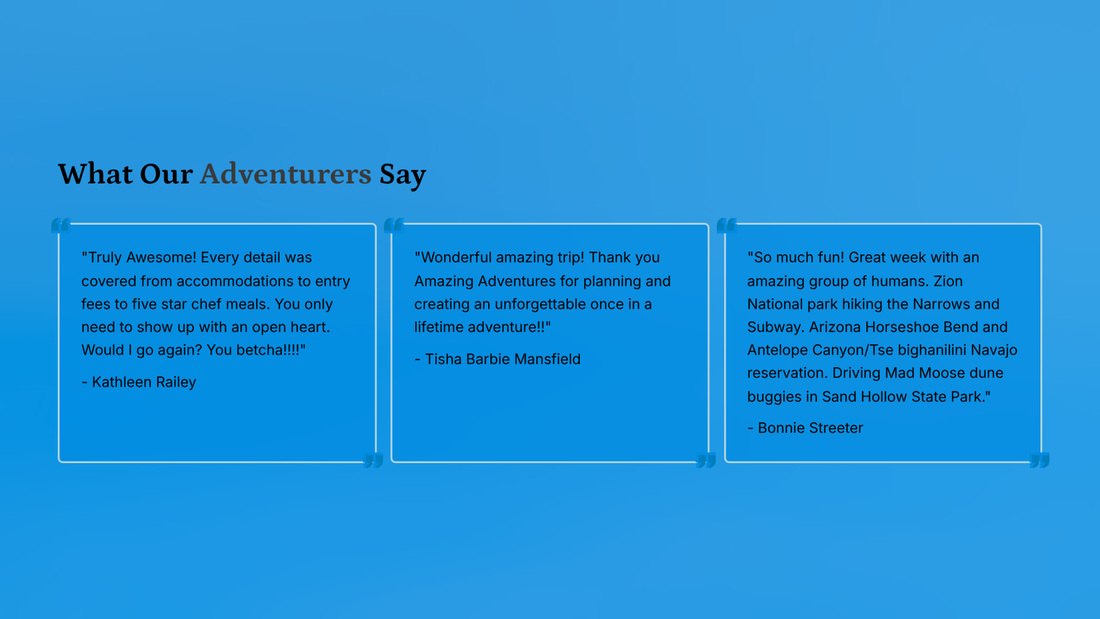 What Our Adventurers Say

"Truly Awesome! Every detail was covered from accommodations to entry fees to five star chef meals. You only need to show up with an open heart. Would I go again? You betcha!!!!"

- Kathleen Railey

"Wonderful amazing trip! Thank you Amazing Adventures for planning and creating an unforgettable once in a lifetime adventure!!"

- Tisha Barbie Mansfield

"So much fun! Great week with an amazing group of humans. Zion National park hiking the Narrows and Subway. Arizona Horseshoe Bend and Antelope Canyon/Tse bighanilini Navajo reservation. Driving Mad Moose dune buggies in Sand Hollow State Park."

- Bonnie Streeter